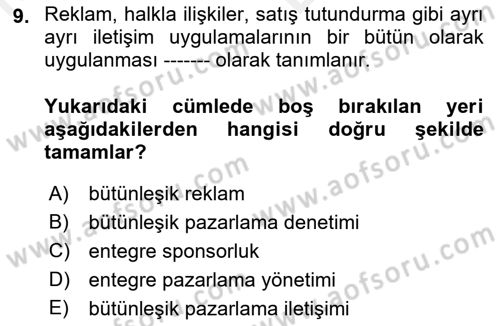 9. Reklam, halkla ilişkiler, satış tutundurma gibi ayrı ayrı iletişim uygulamalarının bir bütün olarak uygulanması ------- olarak tanımlanır.

Yukarıdaki cümlede boş bırakılan yeri aşağıdakilerden hangisi doğru şekilde tamamlar?

A) bütünleşik reklam
B) bütünleşik pazarlama denetimi
C) entegre sponsorluk
D) entegre pazarlama yönetimi
E) bütünleşik pazarlama iletişimi

www.aofsoru.com